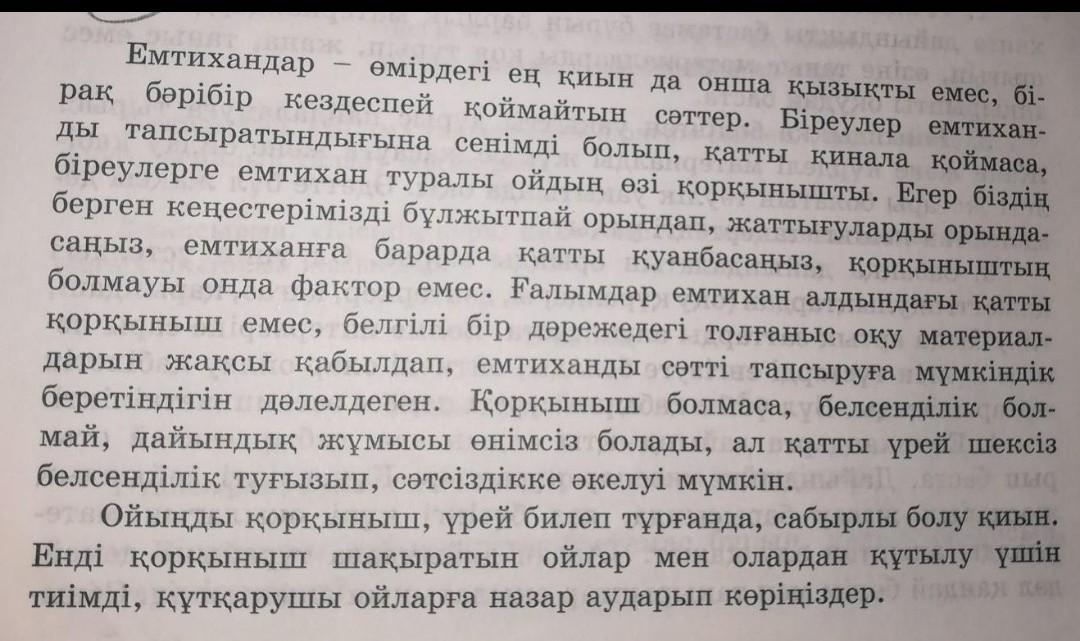 Емтихандар – өмірдегі ең қиын да онша қызықты емес, бірақ бәрібір кездеспей қоймайтын сәттер. Біреулер емтиханды тапсыратындығына сенімді болып, қатты қинала қоймаса, біреулерге емтихан туралы ойдың өзі қорқынышты. Егер біздің берген кеңестерімізді бұлжытпай орындап, жаттығуларды орындасаңыз, емтиханға барарда қатты қуанбасаңыз, қорқыныштың болмауы онда фактор емес. Ғалымдар емтихан алдындағы қатты қорқыныш емес, белгілі бір дәрежедегі толғаныс оқу материалдарын жақсы қабылдап, емтиханды сәтті тапсыруға мүмкіндік беретіндігін дәлелдеген. Қорқыныш болмаса, белсенділік болмай, дайындық жұмысы өнімсіз болады, ал қатты үрей шексіз белсенділік туғызып, сәтсіздікке әкелуі мүмкін.

Ойыңды қорқыныш, үрей билеп тұрғанда, сабырлы болу қиын. Енді қорқыныш шақыратын ойлар мен олардан құтылу үшін тиімді, құтқарушы ойларға назар аударып көріңіздер.